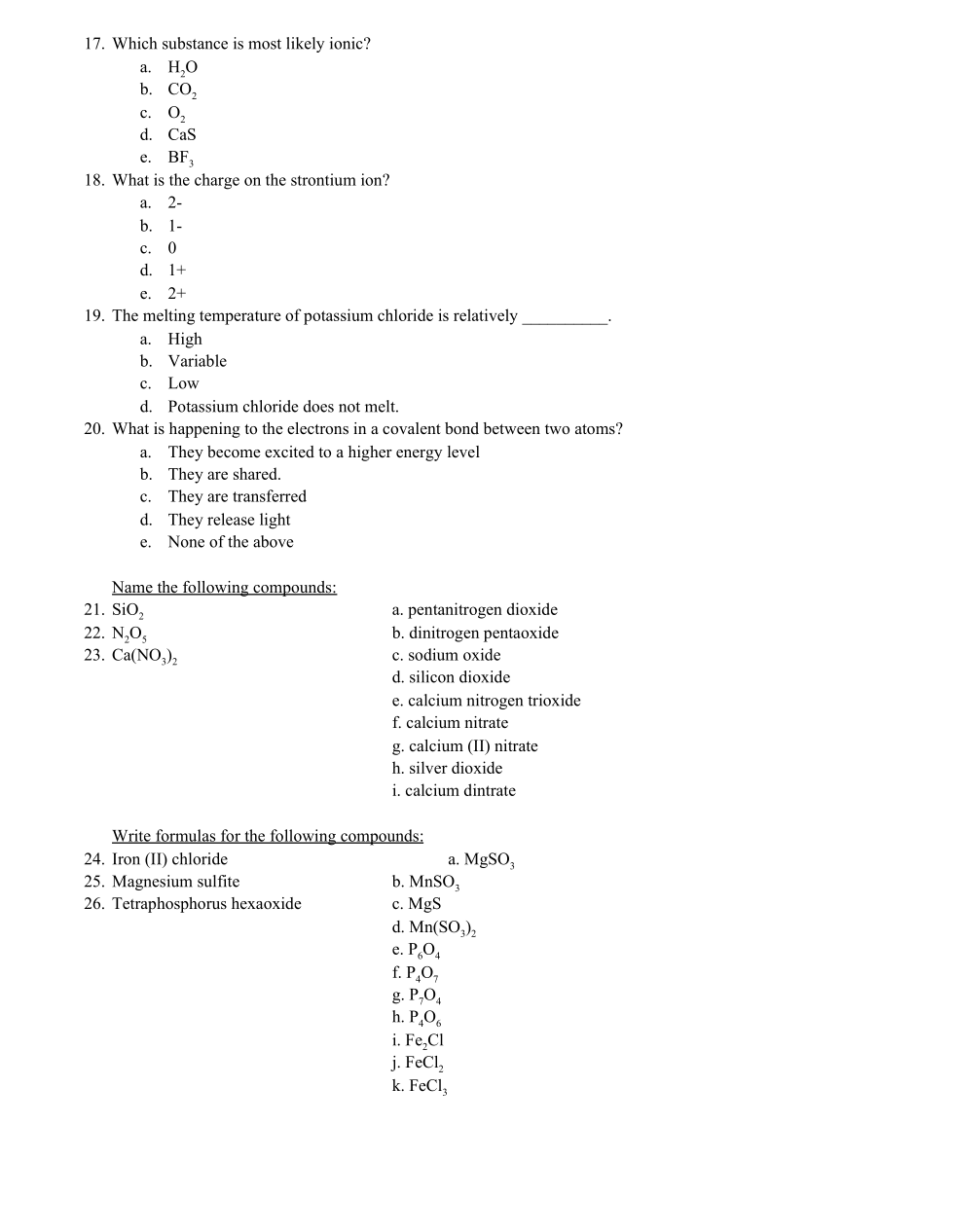 17. Which substance is most likely ionic?
a. $H_2O$
b. $CO_2$
c. $O_2$
d. CaS
e. $BF_3$
18. What is the charge on the strontium ion?
a. 2-
b. 1-
c. 0
d. 1+
e. 2+
19. The melting temperature of potassium chloride is relatively __________.
a. High
b. Variable
c. Low
d. Potassium chloride does not melt.
20. What is happening to the electrons in a covalent bond between two atoms?
a. They become excited to a higher energy level
b. They are shared.
c. They are transferred
d. They release light
e. None of the above

Name the following compounds:
21. $SiO_2$
22. $N_2O_5$
23. $Ca(NO_3)_2$

a. pentanitrogen dioxide
b. dinitrogen pentaoxide
c. sodium oxide
d. silicon dioxide
e. calcium nitrogen trioxide
f. calcium nitrate
g. calcium (II) nitrate
h. silver dioxide
i. calcium dintrate

Write formulas for the following compounds:
24. Iron (II) chloride
25. Magnesium sulfite
26. Tetraphosphorus hexaoxide

a. $MgSO_3$
b. $MnSO_3$
c. MgS
d. $Mn(SO_3)_2$
e. $P_6O_4$
f. $P_4O_7$
g. $P_7O_4$
h. $P_4O_6$
i. $Fe_2Cl$
j. $FeCl_2$
k. $FeCl_3$